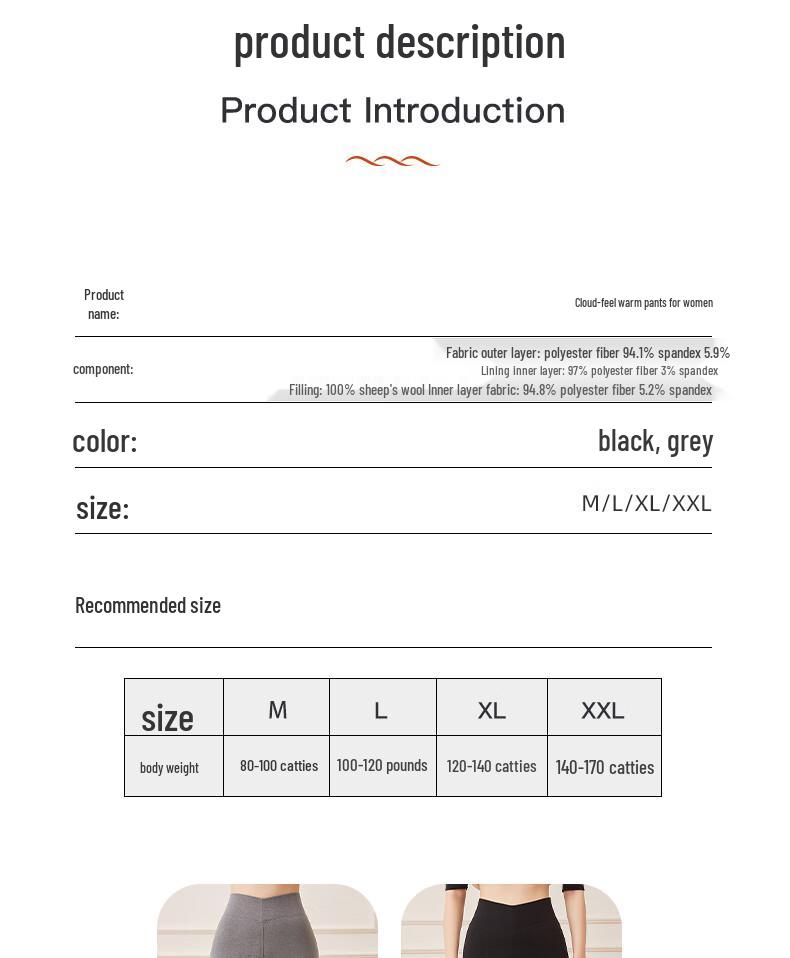 product description

Product Introduction

Product name:

Cloud-feel warm pants for women

component:

Fabric outer layer: polyester fiber 94.1% spandex 5.9%
Lining Inner layer: 97% polyester fiber 3% spandex
Filling: 100% sheep's wool Inner layer fabric: 94.8% polyester fiber 5.2% spandex

color:

black, grey

size:

M/L/XL/XXL

Recommended size

| size | M | L | XL | XXL |
|---|---|---|---|---|
| body weight | 80-100 catties | 100-120 pounds | 120-140 catties | 140-170 catties |